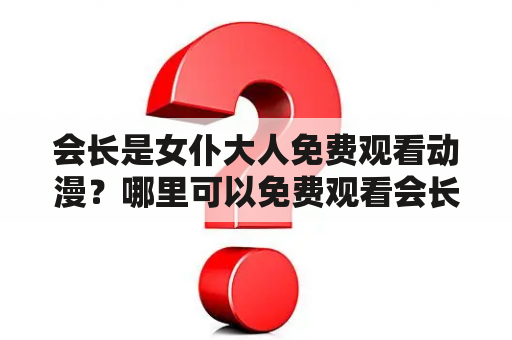 会长是女仆大人免费观看动漫？哪里可以免费观看会长